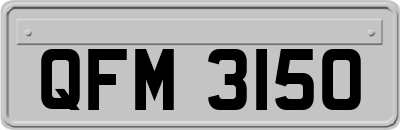 QFM 3150